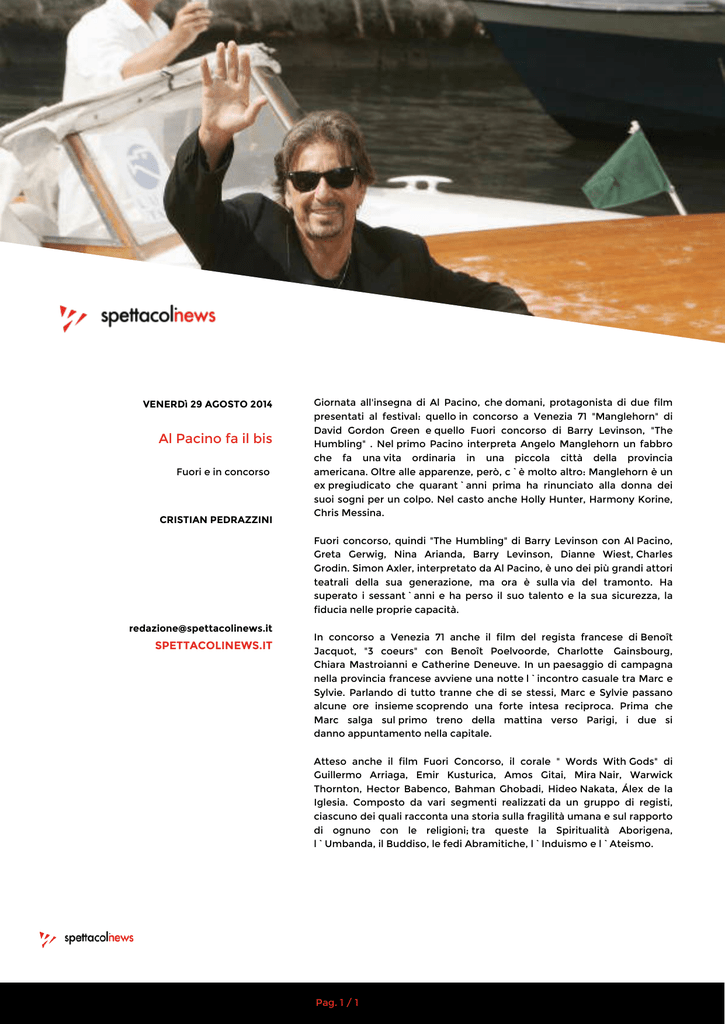 spettacolinews

VENERDì 29 AGOSTO 2014

Al Pacino fa il bis

Fuori e in concorso

CRISTIAN PEDRAZZINI

redazione@spettacolinews.it
SPETTACOLINEWS.IT

Giornata all'insegna di Al Pacino, che domani, protagonista di due film presentati al festival: quello in concorso a Venezia 71 "Manglehorn" di David Gordon Green e quello Fuori concorso di Barry Levinson, "The Humbling" . Nel primo Pacino interpreta Angelo Manglehorn un fabbro che fa una vita ordinaria in una piccola città della provincia americana. Oltre alle apparenze, però, c ` è molto altro: Manglehorn è un ex pregiudicato che quarant ` anni prima ha rinunciato alla donna dei suoi sogni per un colpo. Nel casto anche Holly Hunter, Harmony Korine, Chris Messina.

Fuori concorso, quindi "The Humbling" di Barry Levinson con Al Pacino, Greta Gerwig, Nina Arianda, Barry Levinson, Dianne Wiest, Charles Grodin. Simon Axler, interpretato da Al Pacino, è uno dei più grandi attori teatrali della sua generazione, ma ora è sulla via del tramonto. Ha superato i sessant ` anni e ha perso il suo talento e la sua sicurezza, la fiducia nelle proprie capacità.

In concorso a Venezia 71 anche il film del regista francese di Benoît Jacquot, "3 coeurs" con Benoît Poelvoorde, Charlotte Gainsbourg, Chiara Mastroianni e Catherine Deneuve. In un paesaggio di campagna nella provincia francese avviene una notte l ` incontro casuale tra Marc e Sylvie. Parlando di tutto tranne che di se stessi, Marc e Sylvie passano alcune ore insieme scoprendo una forte intesa reciproca. Prima che Marc salga sul primo treno della mattina verso Parigi, i due si danno appuntamento nella capitale.

Atteso anche il film Fuori Concorso, il corale " Words With Gods" di Guillermo Arriaga, Emir Kusturica, Amos Gitai, Mira Nair, Warwick Thornton, Hector Babenco, Bahman Ghobadi, Hideo Nakata, Álex de la Iglesia. Composto da vari segmenti realizzati da un gruppo di registi, ciascuno dei quali racconta una storia sulla fragilità umana e sul rapporto di ognuno con le religioni; tra queste la Spiritualità Aborigena, l ` Umbanda, il Buddiso, le fedi Abramitiche, l ` Induismo e l ` Ateismo.

spettacolinews

Pag. 1 / 1